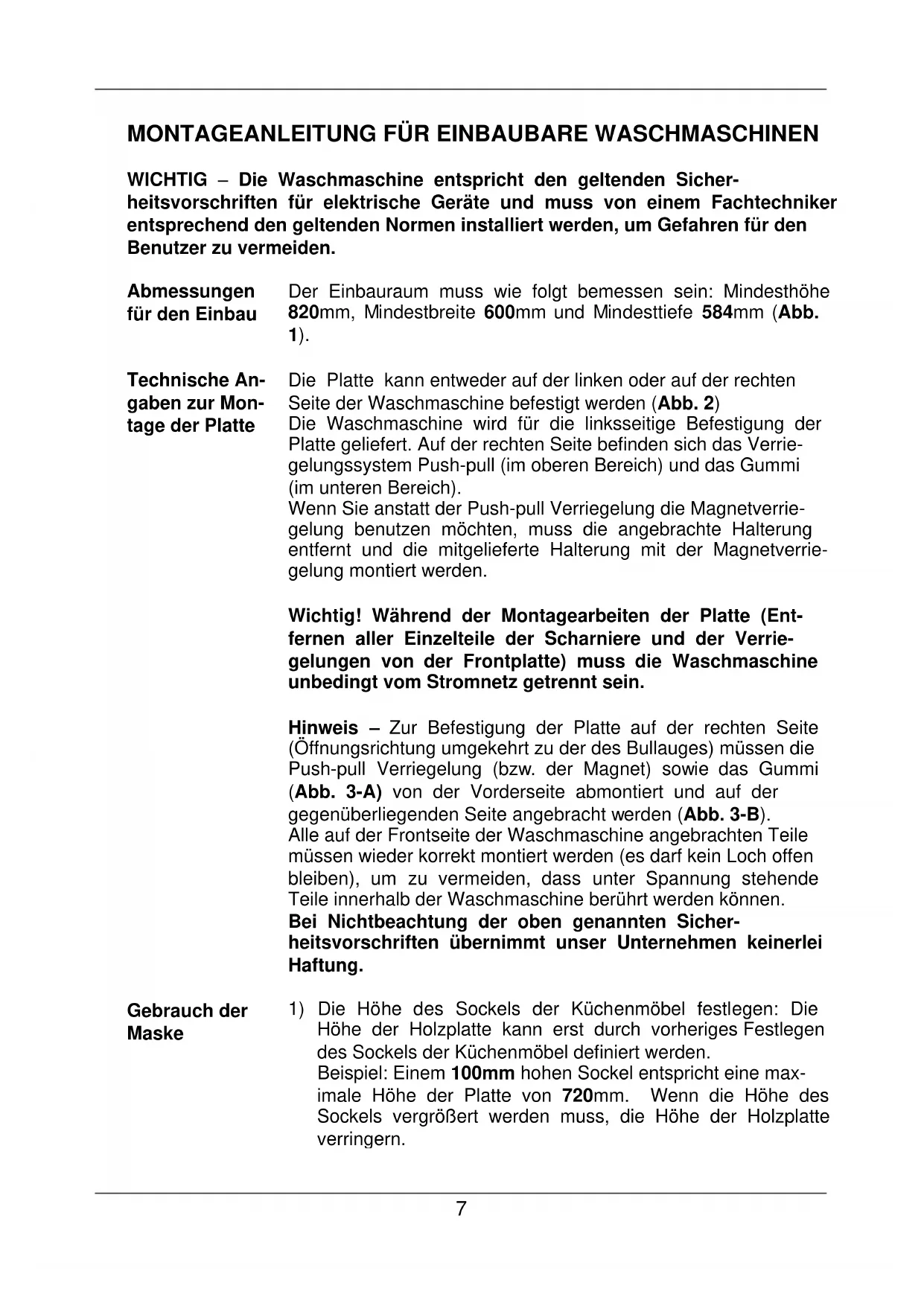 MONTAGEANLEITUNG FÜR EINBAUBARE WASCHMASCHINEN

WICHTIG – Die Waschmaschine entspricht den geltenden Sicherheitsvorschriften für elektrische Geräte und muss von einem Fachtechniker entsprechend den geltenden Normen installiert werden, um Gefahren für den Benutzer zu vermeiden.

Abmessungen für den Einbau

Der Einbauraum muss wie folgt bemessen sein: Mindesthöhe 820mm, Mindestbreite 600mm und Mindesttiefe 584mm (Abb. 1).

Technische Angaben zur Montage der Platte

Die Platte kann entweder auf der linken oder auf der rechten Seite der Waschmaschine befestigt werden (Abb. 2)
Die Waschmaschine wird für die linksseitige Befestigung der Platte geliefert. Auf der rechten Seite befinden sich das Verriegelungssystem Push-pull (im oberen Bereich) und das Gummi (im unteren Bereich).
Wenn Sie anstatt der Push-pull Verriegelung die Magnetverriegelung benutzen möchten, muss die angebrachte Halterung entfernt und die mitgelieferte Halterung mit der Magnetverriegelung montiert werden.

Wichtig! Während der Montagearbeiten der Platte (Entfernen aller Einzelteile der Scharniere und der Verriegelungen von der Frontplatte) muss die Waschmaschine unbedingt vom Stromnetz getrennt sein.

Hinweis – Zur Befestigung der Platte auf der rechten Seite (Öffnungsrichtung umgekehrt zu der des Bullauges) müssen die Push-pull Verriegelung (bzw. der Magnet) sowie das Gummi (Abb. 3-A) von der Vorderseite abmontiert und auf der gegenüberliegenden Seite angebracht werden (Abb. 3-B).
Alle auf der Frontseite der Waschmaschine angebrachten Teile müssen wieder korrekt montiert werden (es darf kein Loch offen bleiben), um zu vermeiden, dass unter Spannung stehende Teile innerhalb der Waschmaschine berührt werden können.
Bei Nichtbeachtung der oben genannten Sicherheitsvorschriften übernimmt unser Unternehmen keinerlei Haftung.

Gebrauch der Maske

1) Die Höhe des Sockels der Küchenmöbel festlegen: Die Höhe der Holzplatte kann erst durch vorheriges Festlegen des Sockels der Küchenmöbel definiert werden.
Beispiel: Einem 100mm hohen Sockel entspricht eine maximale Höhe der Platte von 720mm. Wenn die Höhe des Sockels vergrößert werden muss, die Höhe der Holzplatte verringern.

7